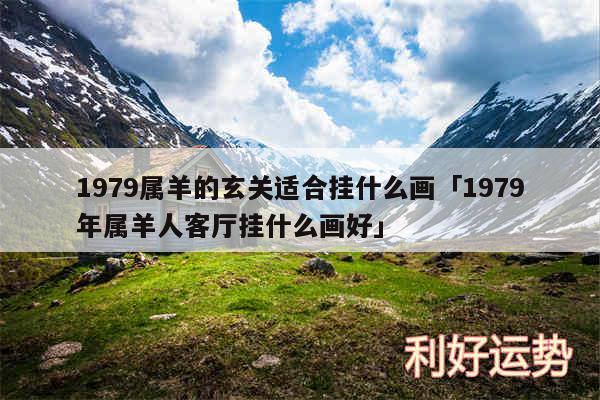 1979属羊的玄关适合挂什么画「1979年属羊人客厅挂什么画好」

利好运势